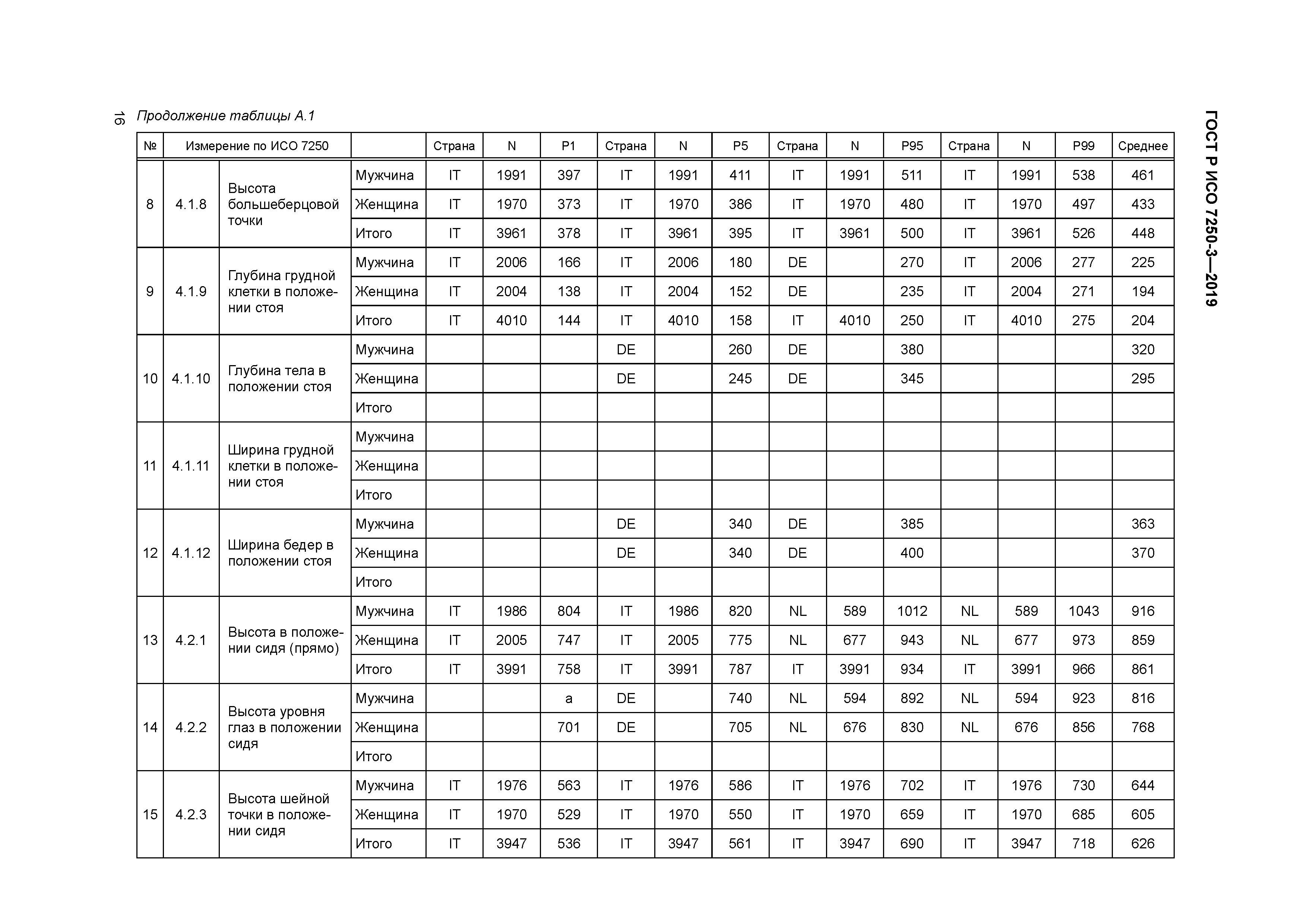 16 Продолжение таблицы А.1

ГОСТ Р ИСО 7250-3—2019

| № | Измерение по ИСО 7250 | | | Страна | N | P1 | Страна | N | P5 | Страна | N | P95 | Страна | N | P99 | Среднее |
|---|---|---|---|---|---|---|---|---|---|---|---|---|---|---|---|---|
| 8 | 4.1.8 | Высота большеберцовой точки | Мужчина | IT | 1991 | 397 | IT | 1991 | 411 | IT | 1991 | 511 | IT | 1991 | 538 | 461 |
| | | | Женщина | IT | 1970 | 373 | IT | 1970 | 386 | IT | 1970 | 480 | IT | 1970 | 497 | 433 |
| | | | Итого | IT | 3961 | 378 | IT | 3961 | 395 | IT | 3961 | 500 | IT | 3961 | 526 | 448 |
| 9 | 4.1.9 | Глубина грудной клетки в положении стоя | Мужчина | IT | 2006 | 166 | IT | 2006 | 180 | DE | | 270 | IT | 2006 | 277 | 225 |
| | | | Женщина | IT | 2004 | 138 | IT | 2004 | 152 | DE | | 235 | IT | 2004 | 271 | 194 |
| | | | Итого | IT | 4010 | 144 | IT | 4010 | 158 | IT | 4010 | 250 | IT | 4010 | 275 | 204 |
| 10 | 4.1.10 | Глубина тела в положении стоя | Мужчина | | | | DE | | 260 | DE | | 380 | | | | 320 |
| | | | Женщина | | | | DE | | 245 | DE | | 345 | | | | 295 |
| | | | Итого | | | | | | | | | | | | | |
| 11 | 4.1.11 | Ширина грудной клетки в положении стоя | Мужчина | | | | | | | | | | | | | |
| | | | Женщина | | | | | | | | | | | | | |
| | | | Итого | | | | | | | | | | | | | |
| 12 | 4.1.12 | Ширина бедер в положении стоя | Мужчина | | | | DE | | 340 | DE | | 385 | | | | 363 |
| | | | Женщина | | | | DE | | 340 | DE | | 400 | | | | 370 |
| | | | Итого | | | | | | | | | | | | | |
| 13 | 4.2.1 | Высота в положении сидя (прямо) | Мужчина | IT | 1986 | 804 | IT | 1986 | 820 | NL | 589 | 1012 | NL | 589 | 1043 | 916 |
| | | | Женщина | IT | 2005 | 747 | IT | 2005 | 775 | NL | 677 | 943 | NL | 677 | 973 | 859 |
| | | | Итого | IT | 3991 | 758 | IT | 3991 | 787 | IT | 3991 | 934 | IT | 3991 | 966 | 861 |
| 14 | 4.2.2 | Высота уровня глаз в положении сидя | Мужчина | | | a | DE | | 740 | NL | 594 | 892 | NL | 594 | 923 | 816 |
| | | | Женщина | | | 701 | DE | | 705 | NL | 676 | 830 | NL | 676 | 856 | 768 |
| | | | Итого | | | | | | | | | | | | | |
| 15 | 4.2.3 | Высота шейной точки в положении сидя | Мужчина | IT | 1976 | 563 | IT | 1976 | 586 | IT | 1976 | 702 | IT | 1976 | 730 | 644 |
| | | | Женщина | IT | 1970 | 529 | IT | 1970 | 550 | IT | 1970 | 659 | IT | 1970 | 685 | 605 |
| | | | Итого | IT | 3947 | 536 | IT | 3947 | 561 | IT | 3947 | 690 | IT | 3947 | 718 | 626 |